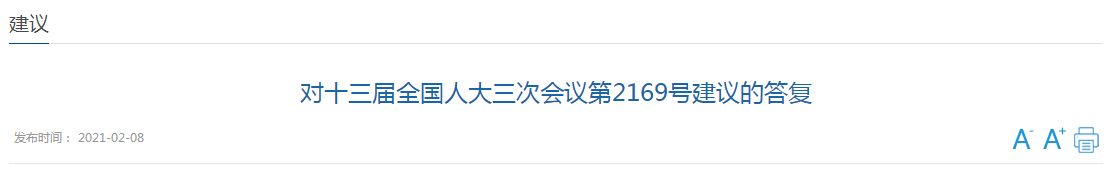 建议

对十三届全国人大三次会议第2169号建议的答复

发布时间： 2021-02-08

A- A+